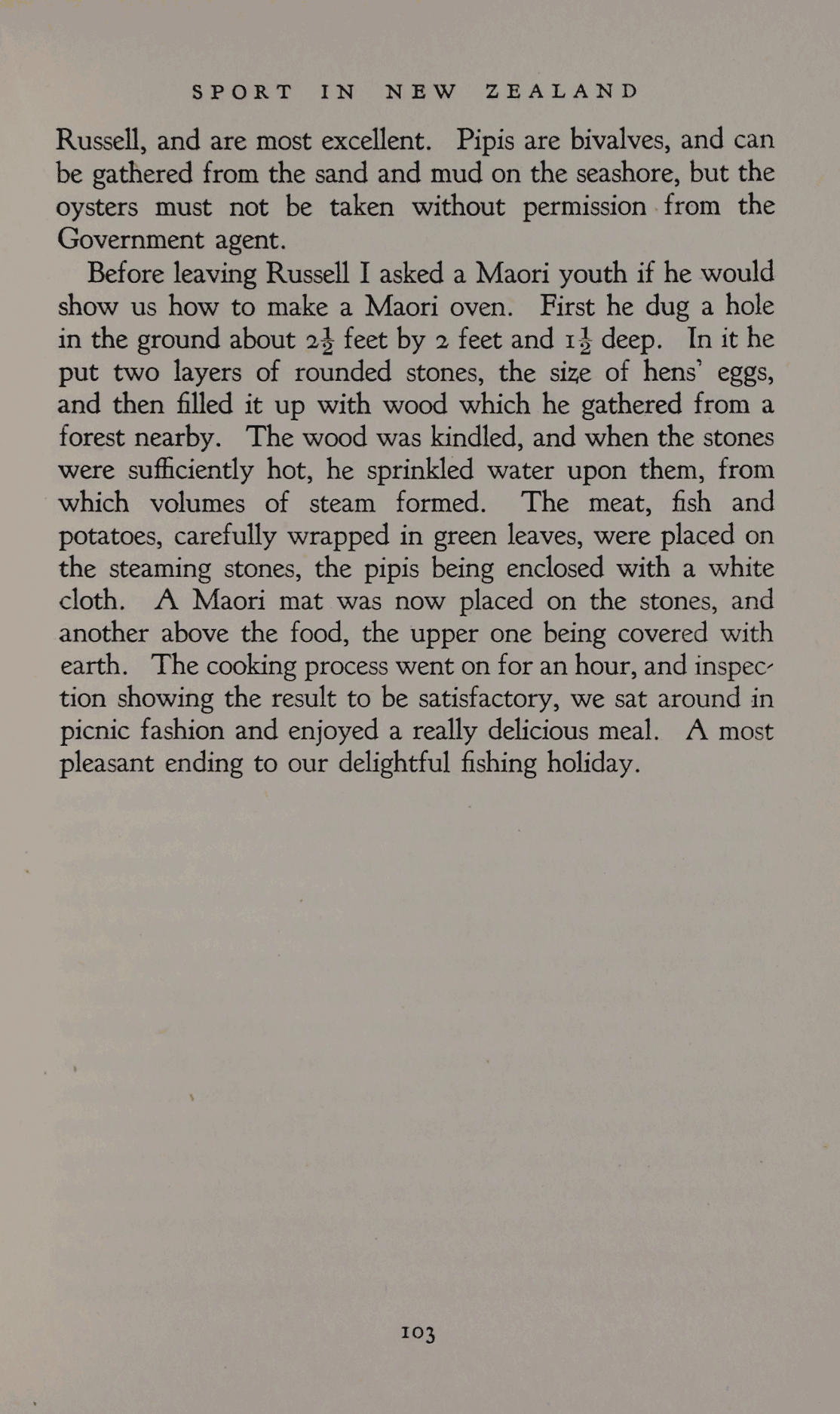 SPORT IN NEW ZEALAND

Russell, and are most excellent. Pipis are bivalves, and can be gathered from the sand and mud on the seashore, but the oysters must not be taken without permission from the Government agent.

Before leaving Russell I asked a Maori youth if he would show us how to make a Maori oven. First he dug a hole in the ground about $2\frac{1}{2}$ feet by 2 feet and $1\frac{1}{2}$ deep. In it he put two layers of rounded stones, the size of hens' eggs, and then filled it up with wood which he gathered from a forest nearby. The wood was kindled, and when the stones were sufficiently hot, he sprinkled water upon them, from which volumes of steam formed. The meat, fish and potatoes, carefully wrapped in green leaves, were placed on the steaming stones, the pipis being enclosed with a white cloth. A Maori mat was now placed on the stones, and another above the food, the upper one being covered with earth. The cooking process went on for an hour, and inspection showing the result to be satisfactory, we sat around in picnic fashion and enjoyed a really delicious meal. A most pleasant ending to our delightful fishing holiday.

103